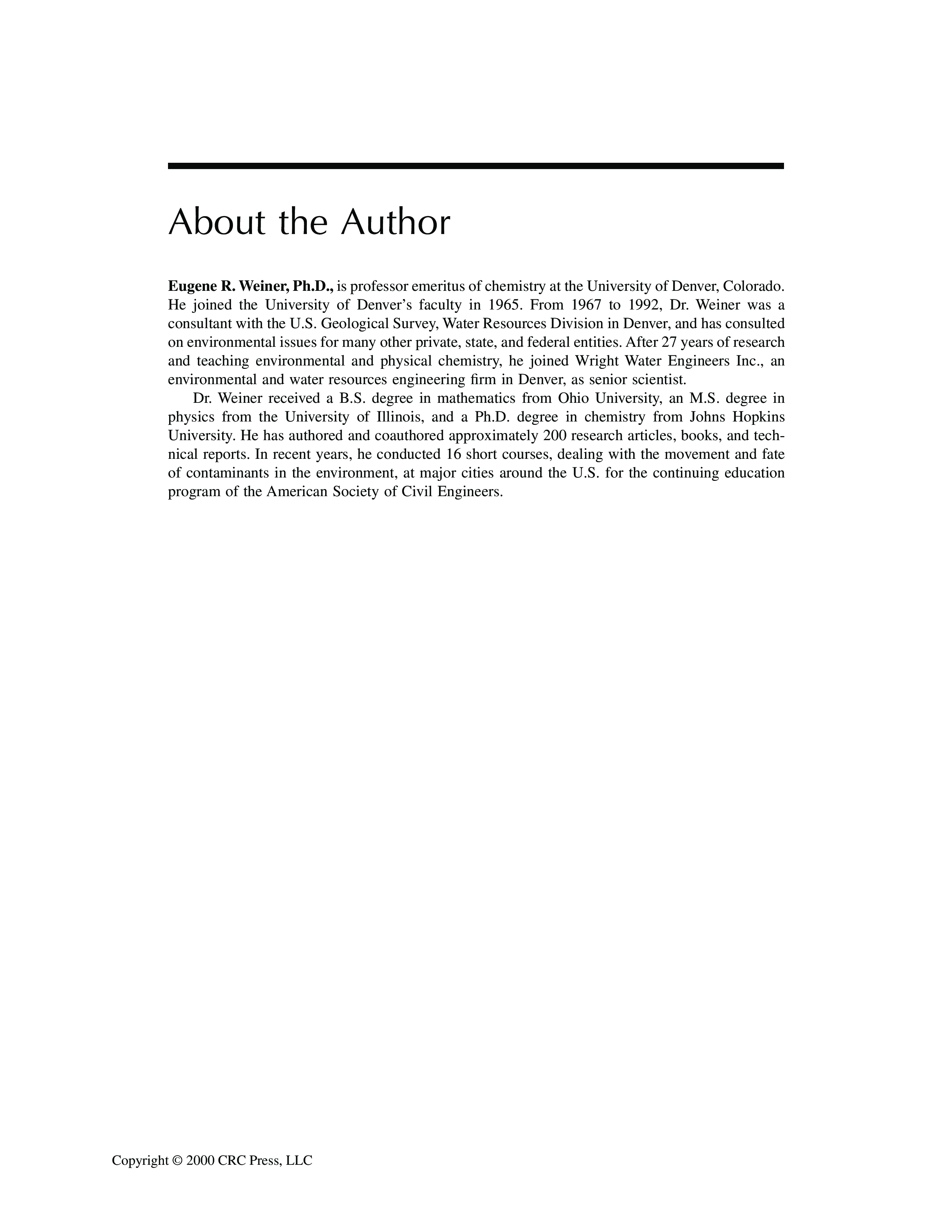 About the Author

Eugene R. Weiner, Ph.D., is professor emeritus of chemistry at the University of Denver, Colorado. He joined the University of Denver's faculty in 1965. From 1967 to 1992, Dr. Weiner was a consultant with the U.S. Geological Survey, Water Resources Division in Denver, and has consulted on environmental issues for many other private, state, and federal entities. After 27 years of research and teaching environmental and physical chemistry, he joined Wright Water Engineers Inc., an environmental and water resources engineering firm in Denver, as senior scientist.

Dr. Weiner received a B.S. degree in mathematics from Ohio University, an M.S. degree in physics from the University of Illinois, and a Ph.D. degree in chemistry from Johns Hopkins University. He has authored and coauthored approximately 200 research articles, books, and technical reports. In recent years, he conducted 16 short courses, dealing with the movement and fate of contaminants in the environment, at major cities around the U.S. for the continuing education program of the American Society of Civil Engineers.

Copyright © 2000 CRC Press, LLC